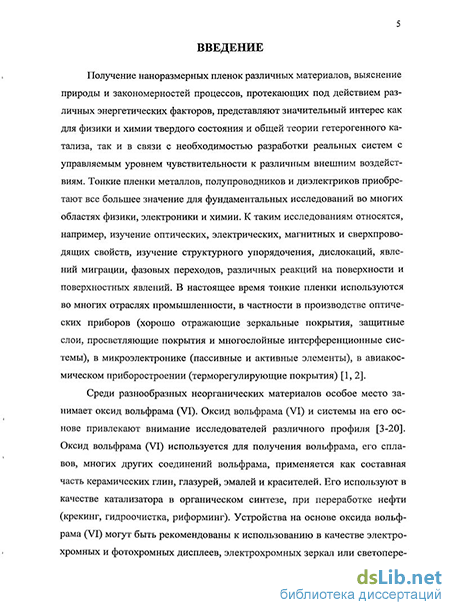 5

ВВЕДЕНИЕ

Получение наноразмерных пленок различных материалов, выяснение природы и закономерностей процессов, протекающих под действием различных энергетических факторов, представляют значительный интерес как для физики и химии твердого состояния и общей теории гетерогенного катализа, так и в связи с необходимостью разработки реальных систем с управляемым уровнем чувствительности к различным внешним воздействиям. Тонкие пленки металлов, полупроводников и диэлектриков приобретают все большее значение для фундаментальных исследований во многих областях физики, электроники и химии. К таким исследованиям относятся, например, изучение оптических, электрических, магнитных и сверхпроводящих свойств, изучение структурного упорядочения, дислокаций, явлений миграции, фазовых переходов, различных реакций на поверхности и поверхностных явлений. В настоящее время тонкие пленки используются во многих отраслях промышленности, в частности в производстве оптических приборов (хорошо отражающие зеркальные покрытия, защитные слои, просветляющие покрытия и многослойные интерференционные системы), в микроэлектронике (пассивные и активные элементы), в авиакосмическом приборостроении (терморегулирующие покрытия) [1, 2].

Среди разнообразных неорганических материалов особое место занимает оксид вольфрама (VI). Оксид вольфрама (VI) и системы на его основе привлекают внимание исследователей различного профиля [3-20]. Оксид вольфрама (VI) используется для получения вольфрама, его сплавов, многих других соединений вольфрама, применяется как составная часть керамических глин, глазурей, эмалей и красителей. Его используют в качестве катализатора в органическом синтезе, при переработке нефти (крекинг, гидроочистка, риформинг). Устройства на основе оксида вольфрама (VI) могут быть рекомендованы к использованию в качестве электрохромных и фотохромных дисплеев, электрохромных зеркал или светопере-

dsLib.net
библиотека диссертаций